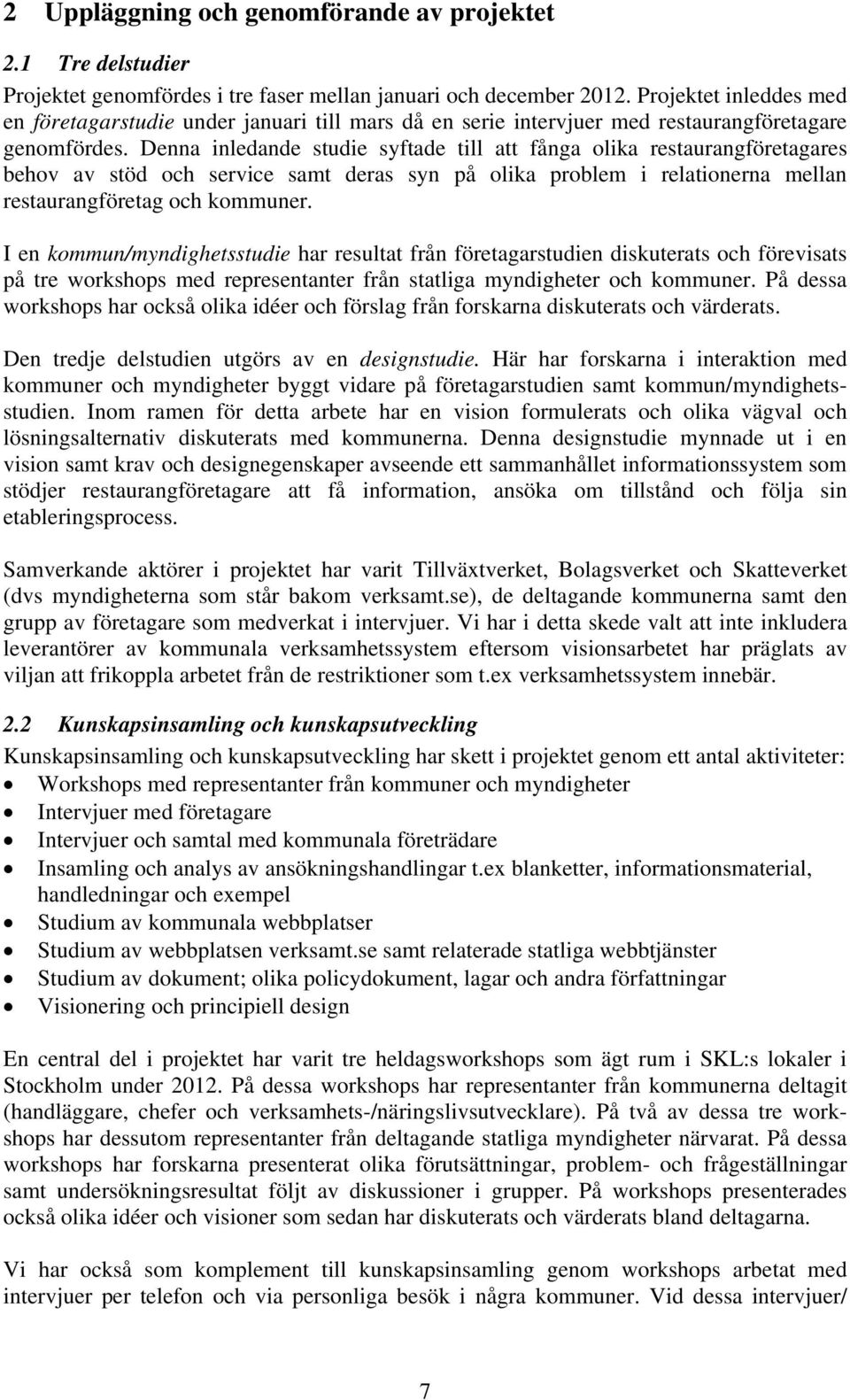 2 Uppläggning och genomförande av projektet

2.1 Tre delstudier

Projektet genomfördes i tre faser mellan januari och december 2012. Projektet inleddes med en företagarstudie under januari till mars då en serie intervjuer med restaurangföretagare genomfördes. Denna inledande studie syftade till att fånga olika restaurangföretagares behov av stöd och service samt deras syn på olika problem i relationerna mellan restaurangföretag och kommuner.

I en kommun/myndighetsstudie har resultat från företagarstudien diskuterats och förevisats på tre workshops med representanter från statliga myndigheter och kommuner. På dessa workshops har också olika idéer och förslag från forskarna diskuterats och värderats.

Den tredje delstudien utgörs av en designstudie. Här har forskarna i interaktion med kommuner och myndigheter byggt vidare på företagarstudien samt kommun/myndighetsstudien. Inom ramen för detta arbete har en vision formulerats och olika vägval och lösningsalternativ diskuterats med kommunerna. Denna designstudie mynnade ut i en vision samt krav och designegenskaper avseende ett sammanhållet informationssystem som stödjer restaurangföretagare att få information, ansöka om tillstånd och följa sin etableringsprocess.

Samverkande aktörer i projektet har varit Tillväxtverket, Bolagsverket och Skatteverket (dvs myndigheterna som står bakom verksamt.se), de deltagande kommunerna samt den grupp av företagare som medverkat i intervjuer. Vi har i detta skede valt att inte inkludera leverantörer av kommunala verksamhetssystem eftersom visionsarbetet har präglats av viljan att frikoppla arbetet från de restriktioner som t.ex verksamhetssystem innebär.

2.2 Kunskapsinsamling och kunskapsutveckling

Kunskapsinsamling och kunskapsutveckling har skett i projektet genom ett antal aktiviteter:
• Workshops med representanter från kommuner och myndigheter
• Intervjuer med företagare
• Intervjuer och samtal med kommunala företrädare
• Insamling och analys av ansökningshandlingar t.ex blanketter, informationsmaterial, handledningar och exempel
• Studium av kommunala webbplatser
• Studium av webbplatsen verksamt.se samt relaterade statliga webbtjänster
• Studium av dokument; olika policydokument, lagar och andra författningar
• Visionering och principiell design

En central del i projektet har varit tre heldagsworkshops som ägt rum i SKL:s lokaler i Stockholm under 2012. På dessa workshops har representanter från kommunerna deltagit (handläggare, chefer och verksamhets-/näringslivsutvecklare). På två av dessa tre workshops har dessutom representanter från deltagande statliga myndigheter närvarat. På dessa workshops har forskarna presenterat olika förutsättningar, problem- och frågeställningar samt undersökningsresultat följt av diskussioner i grupper. På workshops presenterades också olika idéer och visioner som sedan har diskuterats och värderats bland deltagarna.

Vi har också som komplement till kunskapsinsamling genom workshops arbetat med intervjuer per telefon och via personliga besök i några kommuner. Vid dessa intervjuer/

7